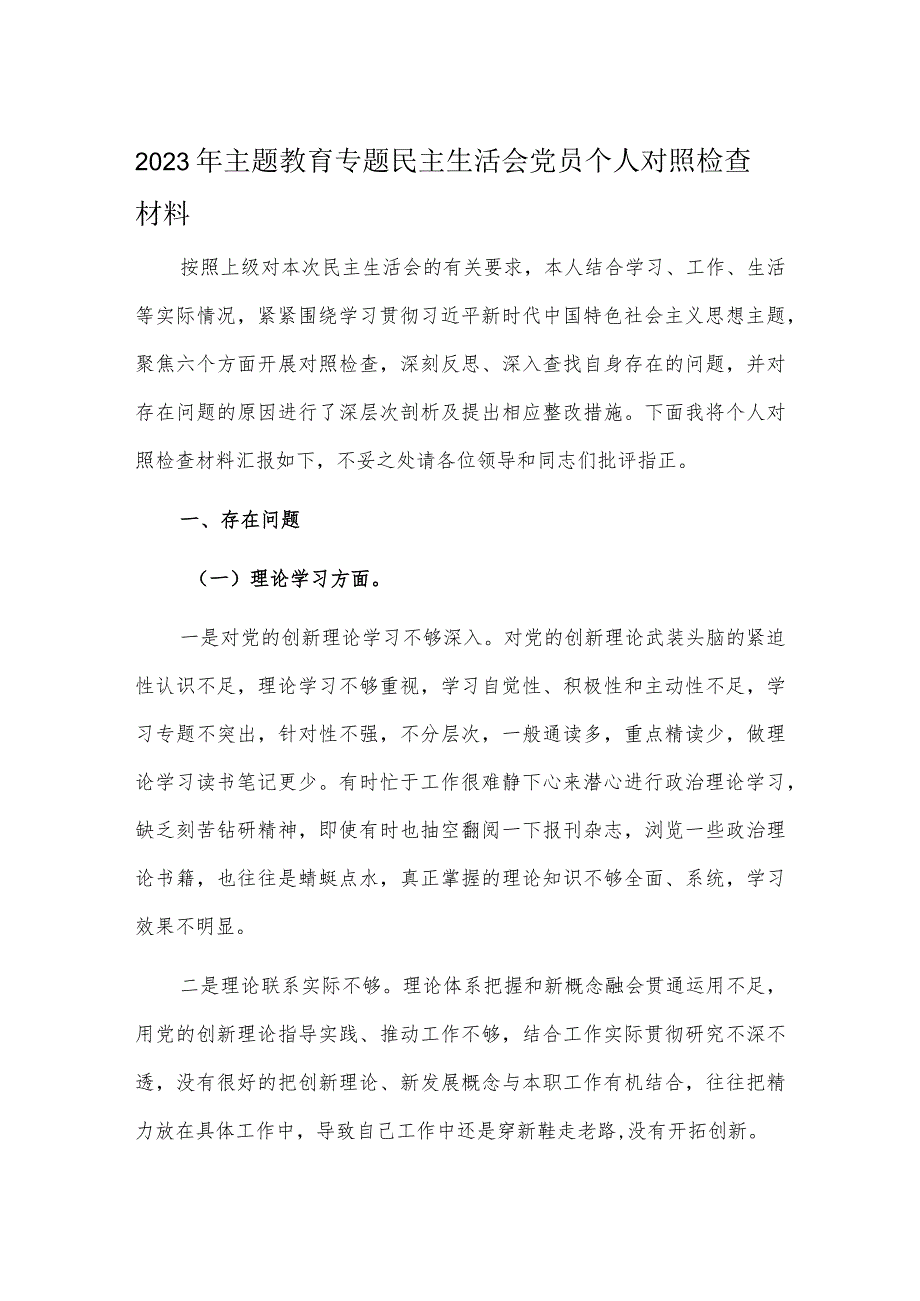 2023年主题教育专题民主生活会党员个人对照检查材料

按照上级对本次民主生活会的有关要求，本人结合学习、工作、生活等实际情况，紧紧围绕学习贯彻习近平新时代中国特色社会主义思想主题，聚焦六个方面开展对照检查，深刻反思、深入查找自身存在的问题，并对存在问题的原因进行了深层次剖析及提出相应整改措施。下面我将个人对照检查材料汇报如下，不妥之处请各位领导和同志们批评指正。

一、存在问题

（一）理论学习方面。

一是对党的创新理论学习不够深入。对党的创新理论武装头脑的紧迫性认识不足，理论学习不够重视，学习自觉性、积极性和主动性不足，学习专题不突出，针对性不强，不分层次，一般通读多，重点精读少，做理论学习读书笔记更少。有时忙于工作很难静下心来潜心进行政治理论学习，缺乏刻苦钻研精神，即使有时也抽空翻阅一下报刊杂志，浏览一些政治理论书籍，也往往是蜻蜓点水，真正掌握的理论知识不够全面、系统，学习效果不明显。

二是理论联系实际不够。理论体系把握和新概念融会贯通运用不足，用党的创新理论指导实践、推动工作不够，结合工作实际贯彻研究不深不透，没有很好的把创新理论、新发展概念与本职工作有机结合，往往把精力放在具体工作中，导致自己工作中还是穿新鞋走老路,没有开拓创新。